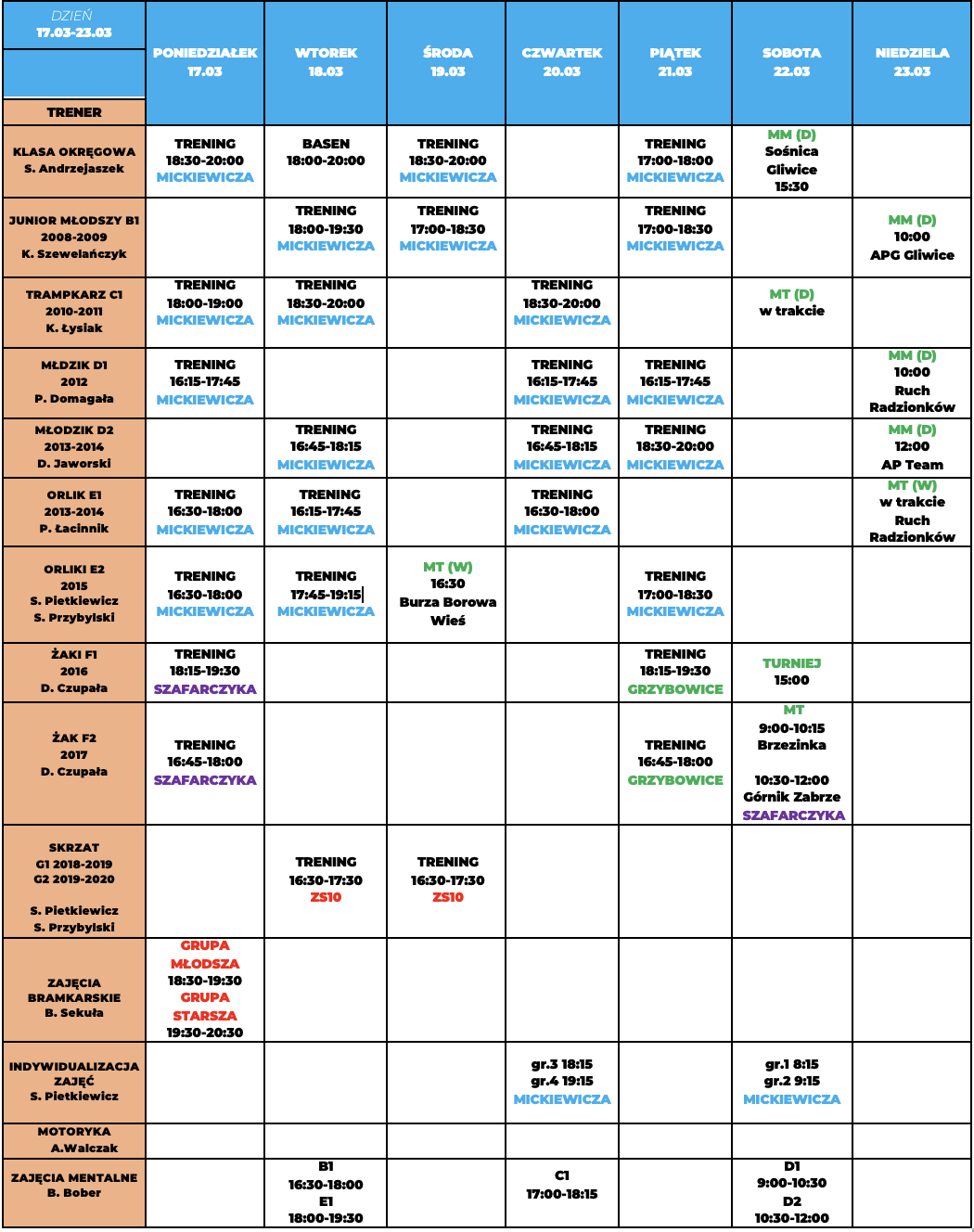 | DZIEŃ 17.03-23.03 TRENER | PONIEDZIAŁEK 17.03 | WTOREK 18.03 | ŚRODA 19.03 | CZWARTEK 20.03 | PIĄTEK 21.03 | SOBOTA 22.03 | NIEDZIELA 23.03 |
|---|---|---|---|---|---|---|---|
| KLASA OKRĘGOWA S. Andrzejaszek | TRENING 18:30-20:00 MICKIEWICZA | BASEN 18:00-20:00 | TRENING 18:30-20:00 MICKIEWICZA | | TRENING 17:00-18:00 MICKIEWICZA | MM (D) Sośnica Gliwice 15:30 | |
| JUNIOR MŁODSZY B1 2008-2009 K. Szewelańczyk | | TRENING 18:00-19:30 MICKIEWICZA | TRENING 17:00-18:30 MICKIEWICZA | | TRENING 17:00-18:30 MICKIEWICZA | | MM (D) 10:00 APG Gliwice |
| TRAMPKARZ C1 2010-2011 K. Łysiak | TRENING 18:00-19:00 MICKIEWICZA | TRENING 18:30-20:00 MICKIEWICZA | | TRENING 18:30-20:00 MICKIEWICZA | | MT (D) w trakcie | |
| MŁDZIK D1 2012 P. Domagała | TRENING 16:15-17:45 MICKIEWICZA | | | TRENING 16:15-17:45 MICKIEWICZA | TRENING 16:15-17:45 MICKIEWICZA | | MM (D) 10:00 Ruch Radzionków |
| MŁODZIK D2 2013-2014 D. Jaworski | | TRENING 16:45-18:15 MICKIEWICZA | | TRENING 16:45-18:15 MICKIEWICZA | TRENING 18:30-20:00 MICKIEWICZA | | MM (D) 12:00 AP Team |
| ORLIK E1 2013-2014 P. Łacinnik | TRENING 16:30-18:00 MICKIEWICZA | TRENING 16:15-17:45 MICKIEWICZA | | TRENING 16:30-18:00 MICKIEWICZA | | | MT (W) w trakcie Ruch Radzionków |
| ORLIKI E2 2015 S. Pietkiewicz S. Przybylski | TRENING 16:30-18:00 MICKIEWICZA | TRENING 17:45-19:15 MICKIEWICZA | MT (W) 16:30 Burza Borowa Wieś | | TRENING 17:00-18:30 MICKIEWICZA | | |
| ŻAKI F1 2016 D. Czupała | TRENING 18:15-19:30 SZAFARCZYKA | | | | TRENING 18:15-19:30 GRZYBOWICE | TURNIEJ 15:00 | |
| ŻAK F2 2017 D. Czupała | TRENING 16:45-18:00 SZAFARCZYKA | | | | TRENING 16:45-18:00 GRZYBOWICE | MT 9:00-10:15 Brzezinka 10:30-12:00 Górnik Zabrze SZAFARCZYKA | |
| SKRZAT G1 2018-2019 G2 2019-2020 S. Pietkiewicz S. Przybylski | | TRENING 16:30-17:30 ZS10 | TRENING 16:30-17:30 ZS10 | | | | |
| ZAJĘCIA BRAMKARSKIE B. Sekuła | GRUPA MŁODSZA 18:30-19:30 GRUPA STARSZA 19:30-20:30 | | | | | | |
| INDYWIDUALIZACJA ZAJĘĆ S. Pietkiewicz | | | | gr.3 18:15 gr.4 19:15 MICKIEWICZA | | gr.1 8:15 gr.2 9:15 MICKIEWICZA | |
| MOTORYKA A.Walczak | | | | | | | |
| ZAJĘCIA MENTALNE B. Bober | | B1 16:30-18:00 E1 18:00-19:30 | | C1 17:00-18:15 | | D1 9:00-10:30 D2 10:30-12:00 | |